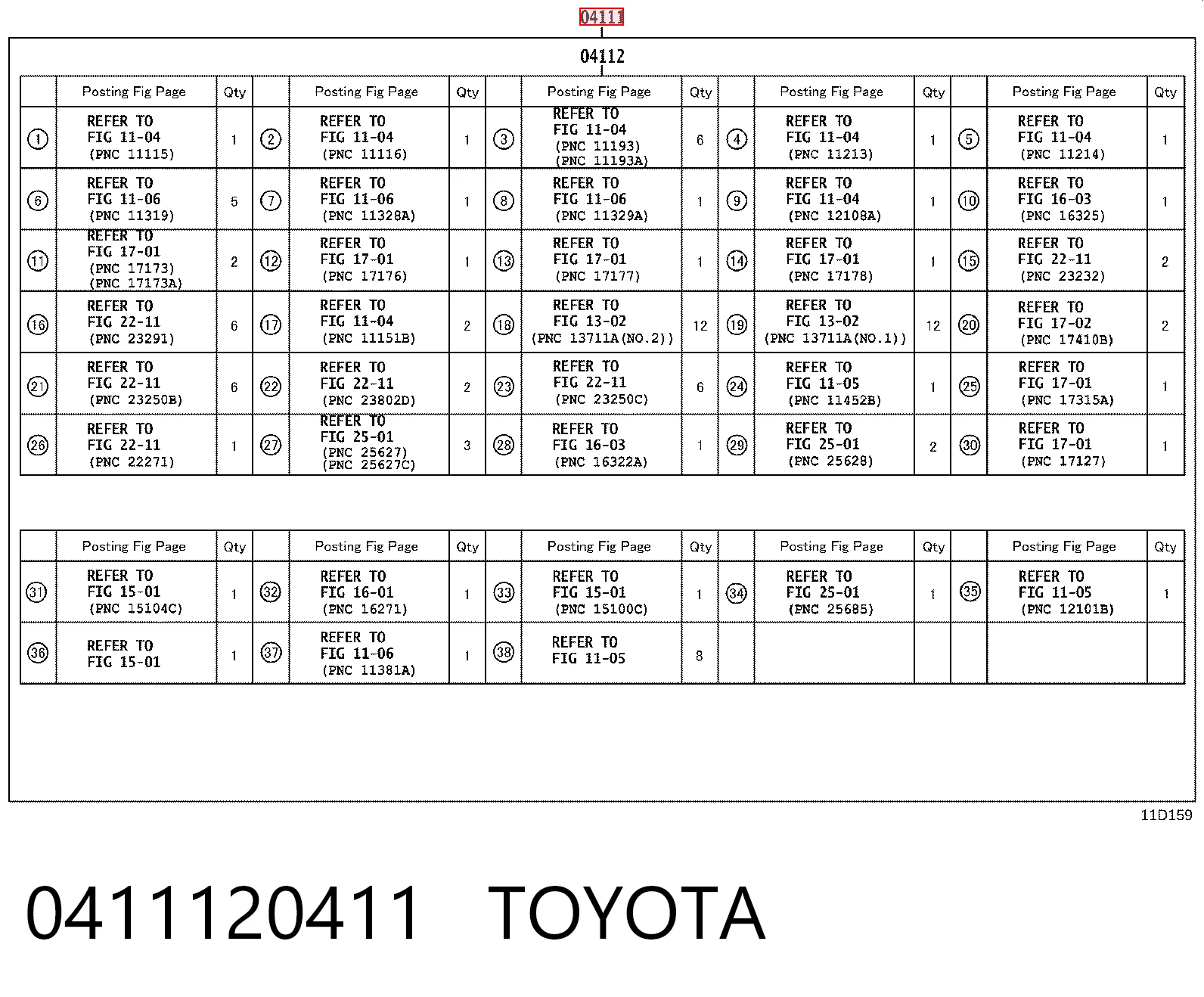 04111

04112

|  | Posting Fig Page | Qty |  | Posting Fig Page | Qty |  | Posting Fig Page | Qty |  | Posting Fig Page | Qty |  | Posting Fig Page | Qty |
|---|---|---|---|---|---|---|---|---|---|---|---|---|---|---|
| 1 | REFER TO FIG 11-04 (PNC 11115) | 1 | 2 | REFER TO FIG 11-04 (PNC 11116) | 1 | 3 | REFER TO FIG 11-04 (PNC 11193) (PNC 11193A) | 6 | 4 | REFER TO FIG 11-04 (PNC 11213) | 1 | 5 | REFER TO FIG 11-04 (PNC 11214) | 1 |
| 6 | REFER TO FIG 11-06 (PNC 11319) | 5 | 7 | REFER TO FIG 11-06 (PNC 11328A) | 1 | 8 | REFER TO FIG 11-06 (PNC 11329A) | 1 | 9 | REFER TO FIG 11-04 (PNC 12108A) | 1 | 10 | REFER TO FIG 16-03 (PNC 16325) | 1 |
| 11 | REFER TO FIG 17-01 (PNC 17173) (PNC 17173A) | 2 | 12 | REFER TO FIG 17-01 (PNC 17176) | 1 | 13 | REFER TO FIG 17-01 (PNC 17177) | 1 | 14 | REFER TO FIG 17-01 (PNC 17178) | 1 | 15 | REFER TO FIG 22-11 (PNC 23232) | 2 |
| 16 | REFER TO FIG 22-11 (PNC 23291) | 6 | 17 | REFER TO FIG 11-04 (PNC 11151B) | 2 | 18 | REFER TO FIG 13-02 (PNC 13711A(NO.2)) | 12 | 19 | REFER TO FIG 13-02 (PNC 13711A(NO.1)) | 12 | 20 | REFER TO FIG 17-02 (PNC 17410B) | 2 |
| 21 | REFER TO FIG 22-11 (PNC 23250B) | 6 | 22 | REFER TO FIG 22-11 (PNC 23802D) | 2 | 23 | REFER TO FIG 22-11 (PNC 23250C) | 6 | 24 | REFER TO FIG 11-05 (PNC 11452B) | 1 | 25 | REFER TO FIG 17-01 (PNC 17315A) | 1 |
| 26 | REFER TO FIG 22-11 (PNC 22271) | 1 | 27 | REFER TO FIG 25-01 (PNC 25627) (PNC 25627C) | 3 | 28 | REFER TO FIG 16-03 (PNC 16322A) | 1 | 29 | REFER TO FIG 25-01 (PNC 25628) | 2 | 30 | REFER TO FIG 17-01 (PNC 17127) | 1 |

|  | Posting Fig Page | Qty |  | Posting Fig Page | Qty |  | Posting Fig Page | Qty |  | Posting Fig Page | Qty |  | Posting Fig Page | Qty |
|---|---|---|---|---|---|---|---|---|---|---|---|---|---|---|
| 31 | REFER TO FIG 15-01 (PNC 15104C) | 1 | 32 | REFER TO FIG 16-01 (PNC 16271) | 1 | 33 | REFER TO FIG 15-01 (PNC 15100C) | 1 | 34 | REFER TO FIG 25-01 (PNC 25685) | 1 | 35 | REFER TO FIG 11-05 (PNC 12101B) | 1 |
| 36 | REFER TO FIG 15-01 | 1 | 37 | REFER TO FIG 11-06 (PNC 11381A) | 1 | 38 | REFER TO FIG 11-05 | 8 |  |  |  |  |  |  |

11D159

0411120411 TOYOTA